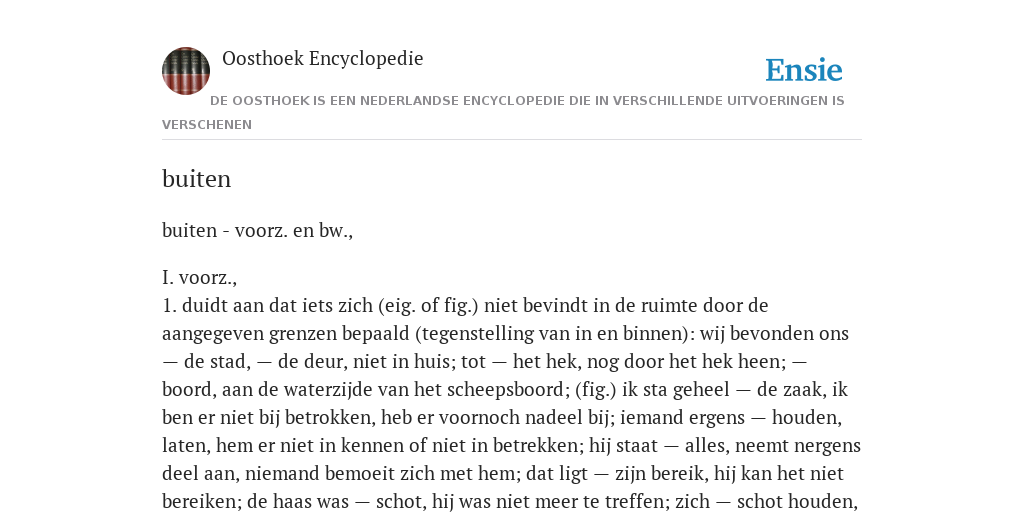 Oosthoek Encyclopedie

Ensie

DE OOSTHOEK IS EEN NEDERLANDSE ENCYCLOPEDIE DIE IN VERSCHILLENDE UITVOERINGEN IS VERSCHENEN

buiten

buiten - voorz. en bw.,

I. voorz.,
1. duidt aan dat iets zich (eig. of fig.) niet bevindt in de ruimte door de aangegeven grenzen bepaald (tegenstelling van in en binnen): wij bevonden ons — de stad, — de deur, niet in huis; tot — het hek, nog door het hek heen; — boord, aan de waterzijde van het scheepsboord; (fig.) ik sta geheel — de zaak, ik ben er niet bij betrokken, heb er voornoch nadeel bij; iemand ergens — houden, laten, hem er niet in kennen of niet in betrekken; hij staat — alles, neemt nergens deel aan, niemand bemoeit zich met hem; dat ligt — zijn bereik, hij kan het niet bereiken; de haas was — schot, hij was niet meer te treffen; zich — schot houden,